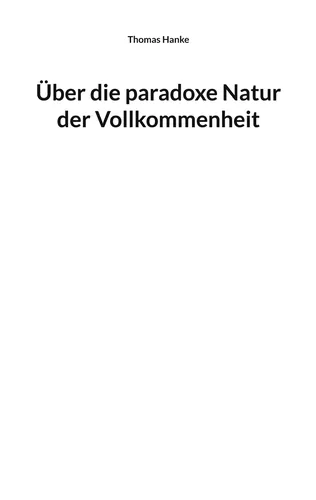 Thomas Hanke

Über die paradoxe Natur der Vollkommenheit